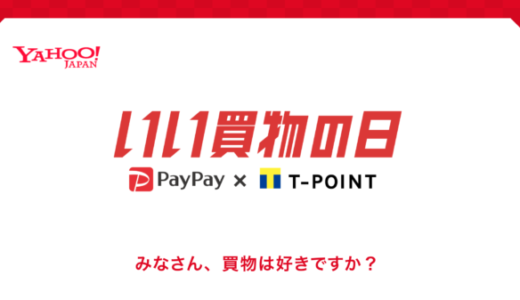 YAHOO!
JAPAN

いい買物の日

PayPay × T-POINT

みなさん、買物は好きですか？